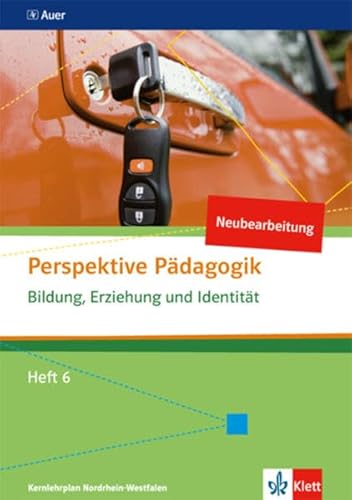 Auer

Neubearbeitung

Perspektive Pädagogik

Bildung, Erziehung und Identität

Heft 6

Kernlehrplan Nordrhein-Westfalen

Klett